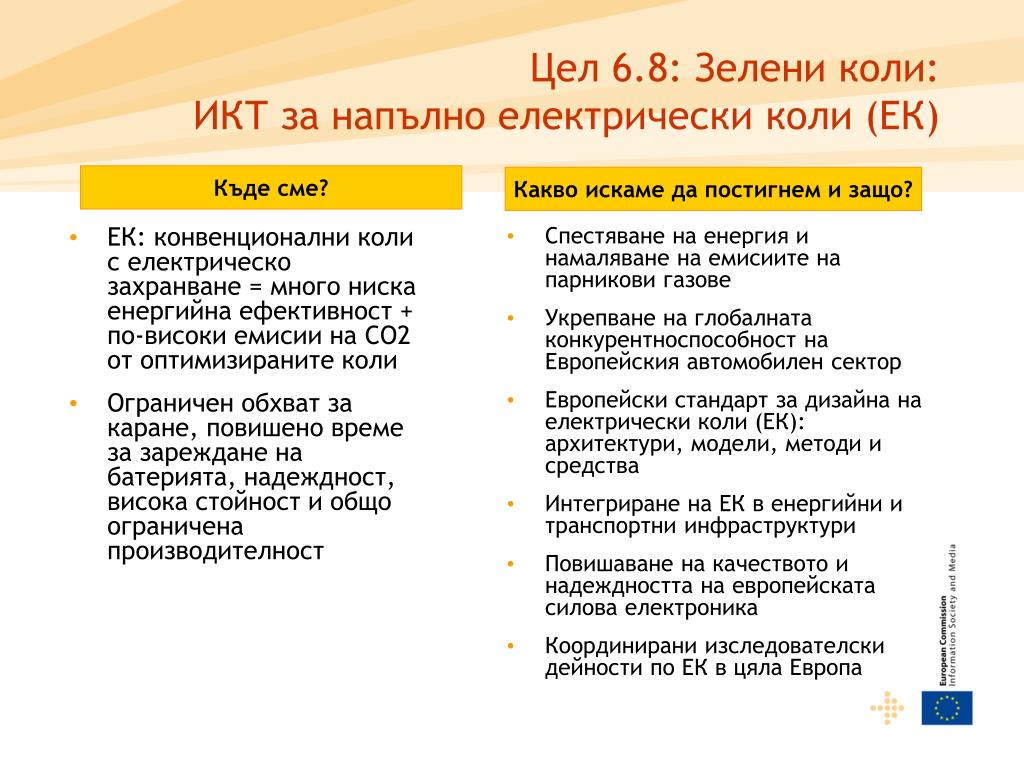 Цел 6.8: Зелени коли:
ИКТ за напълно електрически коли (ЕК)

Къде сме?

• ЕК: конвенционални коли с електрическо захранване = много ниска енергийна ефективност + по-високи емисии на CO2 от оптимизираните коли

• Ограничен обхват за каране, повишено време за зареждане на батерията, надеждност, висока стойност и общо ограничена производителност

Какво искаме да постигнем и защо?

• Спестяване на енергия и намаляване на емисиите на парникови газове

• Укрепване на глобалната конкурентноспособност на Европейския автомобилен сектор

• Европейски стандарт за дизайна на електрически коли (ЕК): архитектури, модели, методи и средства

• Интегриране на ЕК в енергийни и транспортни инфраструктури

• Повишаване на качеството и надеждността на европейската силова електроника

• Координирани изследователски дейности по ЕК в цяла Европа

European Commission
Information Society and Media